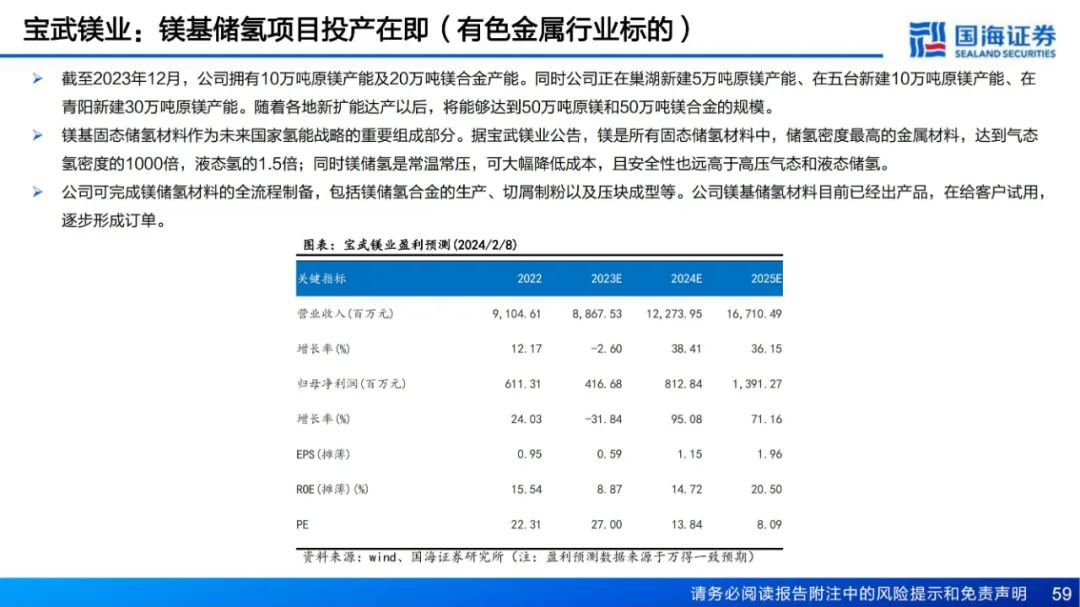 宝武镁业：镁基储氢项目投产在即（有色金属行业标的）

国海证券
SEALAND SECURITIES

➢ 截至2023年12月，公司拥有10万吨原镁产能及20万吨镁合金产能。同时公司正在巢湖新建5万吨原镁产能、在五台新建10万吨原镁产能、在青阳新建30万吨原镁产能。随着各地新扩能达产以后，将能够达到50万吨原镁和50万吨镁合金的规模。

➢ 镁基固态储氢材料作为未来国家氢能战略的重要组成部分。据宝武镁业公告，镁是所有固态储氢材料中，储氢密度最高的金属材料，达到气态氢密度的1000倍，液态氢的1.5倍；同时镁储氢是常温常压，可大幅降低成本，且安全性也远高于高压气态和液态储氢。

➢ 公司可完成镁储氢材料的全流程制备，包括镁储氢合金的生产、切屑制粉以及压块成型等。公司镁基储氢材料目前已经出产品，在给客户试用，逐步形成订单。

图表：宝武镁业盈利预测(2024/2/8)

| 关键指标 | 2022 | 2023E | 2024E | 2025E |
|---|---|---|---|---|
| 营业收入(百万元) | 9,104.61 | 8,867.53 | 12,273.95 | 16,710.49 |
| 增长率(%) | 12.17 | -2.60 | 38.41 | 36.15 |
| 归母净利润(百万元) | 611.31 | 416.68 | 812.84 | 1,391.27 |
| 增长率(%) | 24.03 | -31.84 | 95.08 | 71.16 |
| EPS(摊薄) | 0.95 | 0.59 | 1.15 | 1.96 |
| ROE(摊薄)(%) | 15.54 | 8.87 | 14.72 | 20.50 |
| PE | 22.31 | 27.00 | 13.84 | 8.09 |

资料来源：wind、国海证券研究所（注：盈利预测数据来源于万得一致预期）

请务必阅读报告附注中的风险提示和免责声明 59